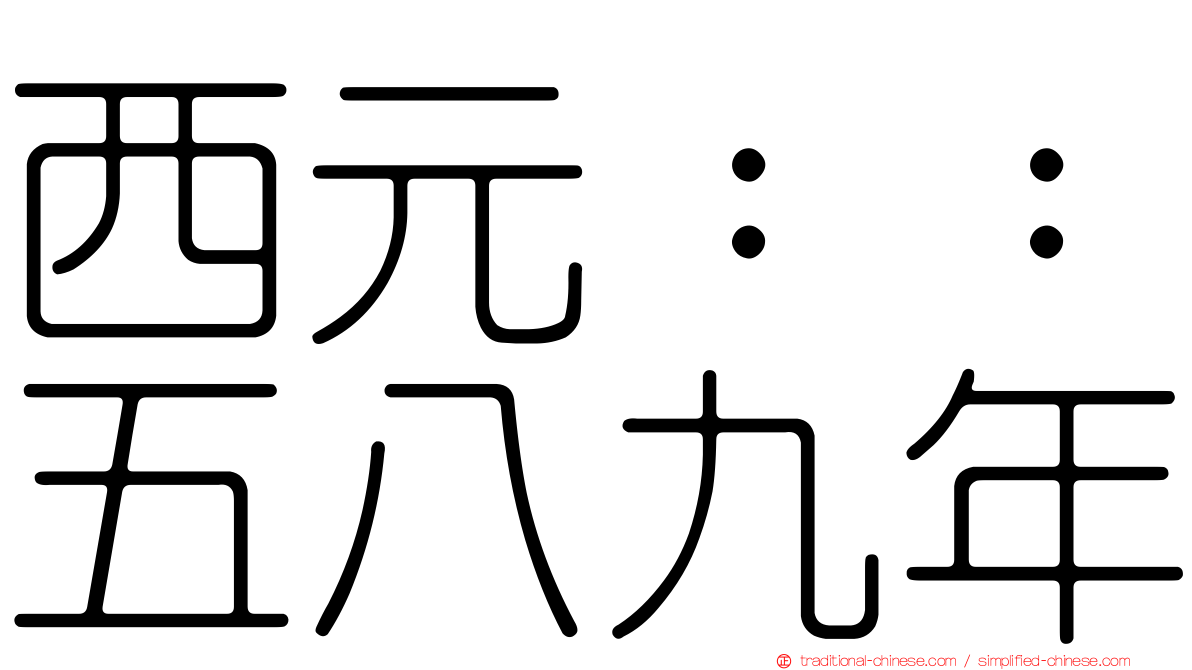 西元：：
五八九年

traditional-chinese.com / simplified-chinese.com